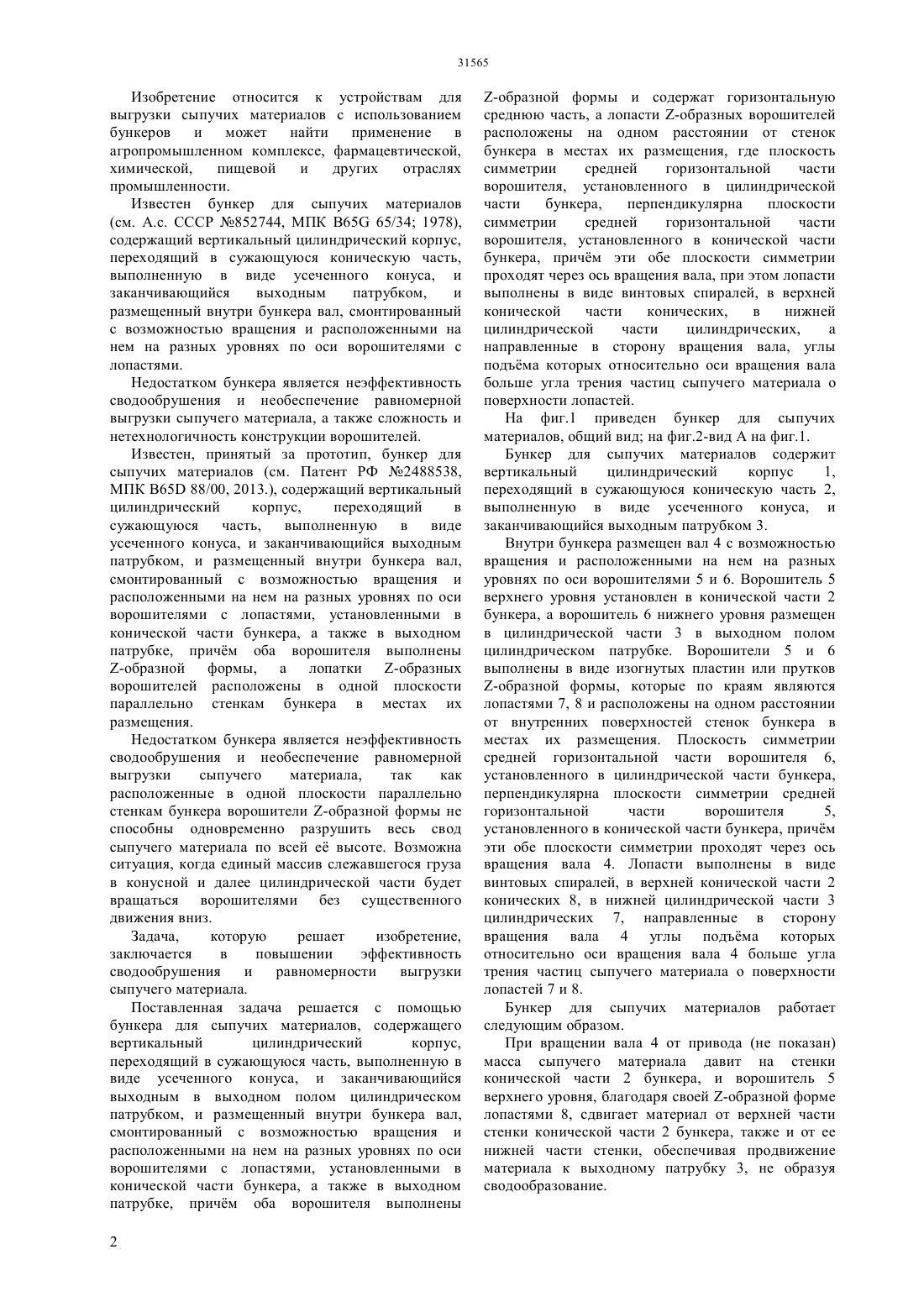 31565

Изобретение относится к устройствам для выгрузки сыпучих материалов с использованием бункеров и может найти применение в агропромышленном комплексе, фармацевтической, химической, пищевой и других отраслях промышленности.

Известен бункер для сыпучих материалов (см. А.с. СССР №852744, МПК B65G 65/34; 1978), содержащий вертикальный цилиндрический корпус, переходящий в сужающуюся коническую часть, выполненную в виде усеченного конуса, и заканчивающийся выходным патрубком, и размещенный внутри бункера вал, смонтированный с возможностью вращения и расположенными на нем на разных уровнях по оси ворошителями с лопастями.

Недостатком бункера является неэффективность сводообрушения и необеспечение равномерной выгрузки сыпучего материала, а также сложность и нетехнологичность конструкции ворошителей.

Известен, принятый за прототип, бункер для сыпучих материалов (см. Патент РФ №2488538, МПК B65D 88/00, 2013.), содержащий вертикальный цилиндрический корпус, переходящий в сужающуюся часть, выполненную в виде усеченного конуса, и заканчивающийся выходным патрубком, и размещенный внутри бункера вал, смонтированный с возможностью вращения и расположенными на нем на разных уровнях по оси ворошителями с лопастями, установленными в конической части бункера, а также в выходном патрубке, причём оба ворошителя выполнены Z-образной формы, а лопатки Z-образных ворошителей расположены в одной плоскости параллельно стенкам бункера в местах их размещения.

Недостатком бункера является неэффективность сводообрушения и необеспечение равномерной выгрузки сыпучего материала, так как расположенные в одной плоскости параллельно стенкам бункера ворошители Z-образной формы не способны одновременно разрушить весь свод сыпучего материала по всей её высоте. Возможна ситуация, когда единый массив слежавшегося груза в конусной и далее цилиндрической части будет вращаться ворошителями без существенного движения вниз.

Задача, которую решает изобретение, заключается в повышении эффективность сводообрушения и равномерности выгрузки сыпучего материала.

Поставленная задача решается с помощью бункера для сыпучих материалов, содержащего вертикальный цилиндрический корпус, переходящий в сужающуюся часть, выполненную в виде усеченного конуса, и заканчивающийся выходным в выходном полом цилиндрическом патрубком, и размещенный внутри бункера вал, смонтированный с возможностью вращения и расположенными на нем на разных уровнях по оси ворошителями с лопастями, установленными в конической части бункера, а также в выходном патрубке, причём оба ворошителя выполнены Z-образной формы и содержат горизонтальную среднюю часть, а лопасти Z-образных ворошителей расположены на одном расстоянии от стенок бункера в местах их размещения, где плоскость симметрии средней горизонтальной части ворошителя, установленного в цилиндрической части бункера, перпендикулярна плоскости симметрии средней горизонтальной части ворошителя, установленного в конической части бункера, причём эти обе плоскости симметрии проходят через ось вращения вала, при этом лопасти выполнены в виде винтовых спиралей, в верхней конической части конических, в нижней цилиндрической части цилиндрических, а направленные в сторону вращения вала, углы подъёма которых относительно оси вращения вала больше угла трения частиц сыпучего материала о поверхности лопастей.

На фиг.1 приведен бункер для сыпучих материалов, общий вид; на фиг.2-вид А на фиг.1.

Бункер для сыпучих материалов содержит вертикальный цилиндрический корпус 1, переходящий в сужающуюся коническую часть 2, выполненную в виде усеченного конуса, и заканчивающийся выходным патрубком 3.

Внутри бункера размещен вал 4 с возможностью вращения и расположенными на нем на разных уровнях по оси ворошителями 5 и 6. Ворошитель 5 верхнего уровня установлен в конической части 2 бункера, а ворошитель 6 нижнего уровня размещен в цилиндрической части 3 в выходном полом цилиндрическом патрубке. Ворошители 5 и 6 выполнены в виде изогнутых пластин или прутков Z-образной формы, которые по краям являются лопастями 7, 8 и расположены на одном расстоянии от внутренних поверхностей стенок бункера в местах их размещения. Плоскость симметрии средней горизонтальной части ворошителя 6, установленного в цилиндрической части бункера, перпендикулярна плоскости симметрии средней горизонтальной части ворошителя 5, установленного в конической части бункера, причём эти обе плоскости симметрии проходят через ось вращения вала 4. Лопасти выполнены в виде винтовых спиралей, в верхней конической части 2 конических 8, в нижней цилиндрической части 3 цилиндрических 7, направленные в сторону вращения вала 4 углы подъёма которых относительно оси вращения вала 4 больше угла трения частиц сыпучего материала о поверхности лопастей 7 и 8.

Бункер для сыпучих материалов работает следующим образом.

При вращении вала 4 от привода (не показан) масса сыпучего материала давит на стенки конической части 2 бункера, и ворошитель 5 верхнего уровня, благодаря своей Z-образной форме лопастями 8, сдвигает материал от верхней части стенки конической части 2 бункера, также и от ее нижней части стенки, обеспечивая продвижение материала к выходному патрубку 3, не образуя сводообразование.

2